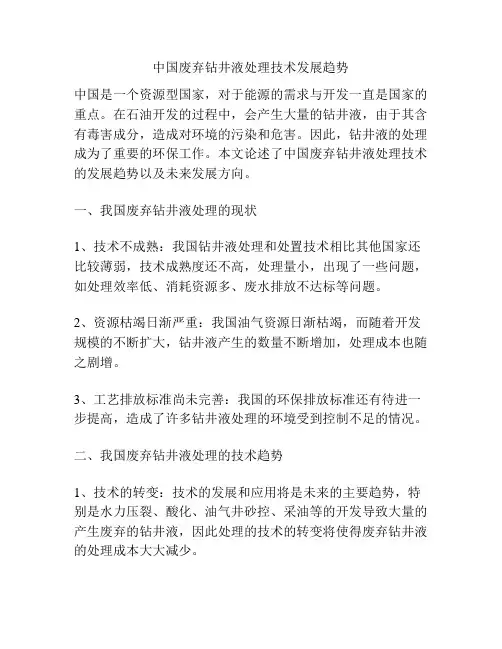 中国废弃钻井液处理技术发展趋势

中国是一个资源型国家，对于能源的需求与开发一直是国家的重点。在石油开发的过程中，会产生大量的钻井液，由于其含有毒害成分，造成对环境的污染和危害。因此，钻井液的处理成为了重要的环保工作。本文论述了中国废弃钻井液处理技术的发展趋势以及未来发展方向。

一、我国废弃钻井液处理的现状

1、技术不成熟：我国钻井液处理和处置技术相比其他国家还比较薄弱，技术成熟度还不高，处理量小，出现了一些问题，如处理效率低、消耗资源多、废水排放不达标等问题。

2、资源枯竭日渐严重：我国油气资源日渐枯竭，而随着开发规模的不断扩大，钻井液产生的数量不断增加，处理成本也随之剧增。

3、工艺排放标准尚未完善：我国的环保排放标准还有待进一步提高，造成了许多钻井液处理的环境受到控制不足的情况。

二、我国废弃钻井液处理的技术趋势

1、技术的转变：技术的发展和应用将是未来的主要趋势，特别是水力压裂、酸化、油气井砂控、采油等的开发导致大量的产生废弃的钻井液，因此处理的技术的转变将使得废弃钻井液的处理成本大大减少。